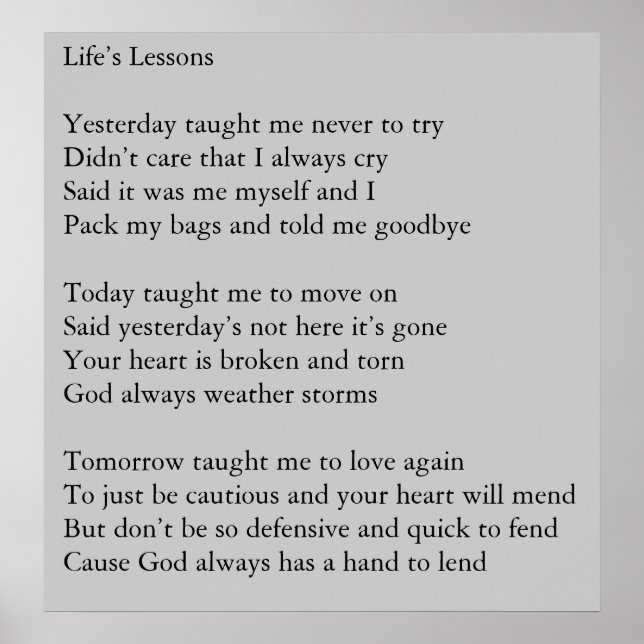 Life’s Lessons

Yesterday taught me never to try
Didn’t care that I always cry
Said it was me myself and I
Pack my bags and told me goodbye

Today taught me to move on
Said yesterday’s not here it’s gone
Your heart is broken and torn
God always weather storms

Tomorrow taught me to love again
To just be cautious and your heart will mend
But don’t be so defensive and quick to fend
Cause God always has a hand to lend